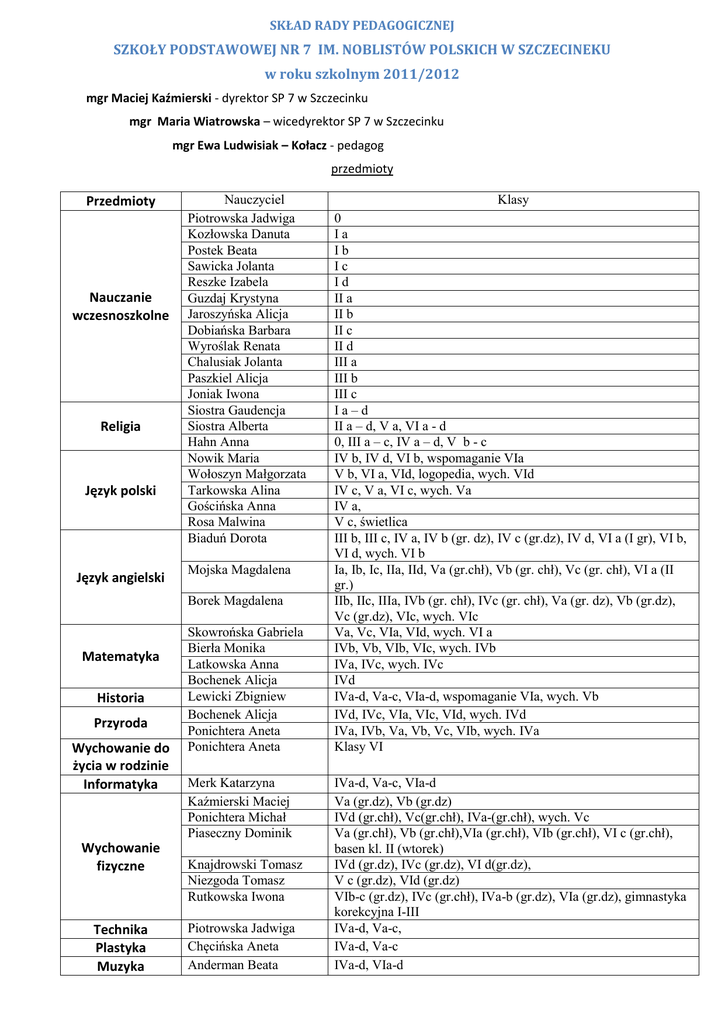 SKŁAD RADY PEDAGOGICZNEJ

SZKOŁY PODSTAWOWEJ NR 7 IM. NOBLISTÓW POLSKICH W SZCZECINEKU

w roku szkolnym 2011/2012

mgr Maciej Kaźmierski - dyrektor SP 7 w Szczecinku

mgr Maria Wiatrowska – wicedyrektor SP 7 w Szczecinku

mgr Ewa Ludwisiak – Kołacz - pedagog

przedmioty

| Przedmioty | Nauczyciel | Klasy |
|---|---|---|
| Nauczanie wczesnoszkolne | Piotrowska Jadwiga | 0 |
| | Kozłowska Danuta | I a |
| | Postek Beata | I b |
| | Sawicka Jolanta | I c |
| | Reszke Izabela | I d |
| | Guzdaj Krystyna | II a |
| | Jaroszyńska Alicja | II b |
| | Dobiańska Barbara | II c |
| | Wyroślak Renata | II d |
| | Chalusiak Jolanta | III a |
| | Paszkiel Alicja | III b |
| | Joniak Iwona | III c |
| Religia | Siostra Gaudencja | I a – d |
| | Siostra Alberta | II a – d, V a, VI a - d |
| | Hahn Anna | 0, III a – c, IV a – d, V b - c |
| Język polski | Nowik Maria | IV b, IV d, VI b, wspomaganie VIa |
| | Wołoszyn Małgorzata | V b, VI a, VId, logopedia, wych. VId |
| | Tarkowska Alina | IV c, V a, VI c, wych. Va |
| | Gościńska Anna | IV a, |
| | Rosa Malwina | V c, świetlica |
| Język angielski | Biaduń Dorota | III b, III c, IV a, IV b (gr. dz), IV c (gr.dz), IV d, VI a (I gr), VI b, VI d, wych. VI b |
| | Mojska Magdalena | Ia, Ib, Ic, IIa, IId, Va (gr.chł), Vb (gr. chł), Vc (gr. chł), VI a (II gr.) |
| | Borek Magdalena | IIb, IIc, IIIa, IVb (gr. chł), IVc (gr. chł), Va (gr. dz), Vb (gr.dz), Vc (gr.dz), VIc, wych. VIc |
| Matematyka | Skowrońska Gabriela | Va, Vc, VIa, VId, wych. VI a |
| | Bierła Monika | IVb, Vb, VIb, VIc, wych. IVb |
| | Latkowska Anna | IVa, IVc, wych. IVc |
| | Bochenek Alicja | IVd |
| Historia | Lewicki Zbigniew | IVa-d, Va-c, VIa-d, wspomaganie VIa, wych. Vb |
| Przyroda | Bochenek Alicja | IVd, IVc, VIa, VIc, VId, wych. IVd |
| | Ponichtera Aneta | IVa, IVb, Va, Vb, Vc, VIb, wych. IVa |
| Wychowanie do życia w rodzinie | Ponichtera Aneta | Klasy VI |
| Informatyka | Merk Katarzyna | IVa-d, Va-c, VIa-d |
| Wychowanie fizyczne | Kaźmierski Maciej | Va (gr.dz), Vb (gr.dz) |
| | Ponichtera Michał | IVd (gr.chł), Vc(gr.chł), IVa-(gr.chł), wych. Vc |
| | Piaseczny Dominik | Va (gr.chł), Vb (gr.chł),VIa (gr.chł), VIb (gr.chł), VI c (gr.chł), basen kl. II (wtorek) |
| | Knajdrowski Tomasz | IVd (gr.dz), IVc (gr.dz), VI d(gr.dz), |
| | Niezgoda Tomasz | V c (gr.dz), VId (gr.dz) |
| | Rutkowska Iwona | VIb-c (gr.dz), IVc (gr.chł), IVa-b (gr.dz), VIa (gr.dz), gimnastyka korekcyjna I-III |
| Technika | Piotrowska Jadwiga | IVa-d, Va-c, |
| Plastyka | Chęcińska Aneta | IVa-d, Va-c |
| Muzyka | Anderman Beata | IVa-d, VIa-d |